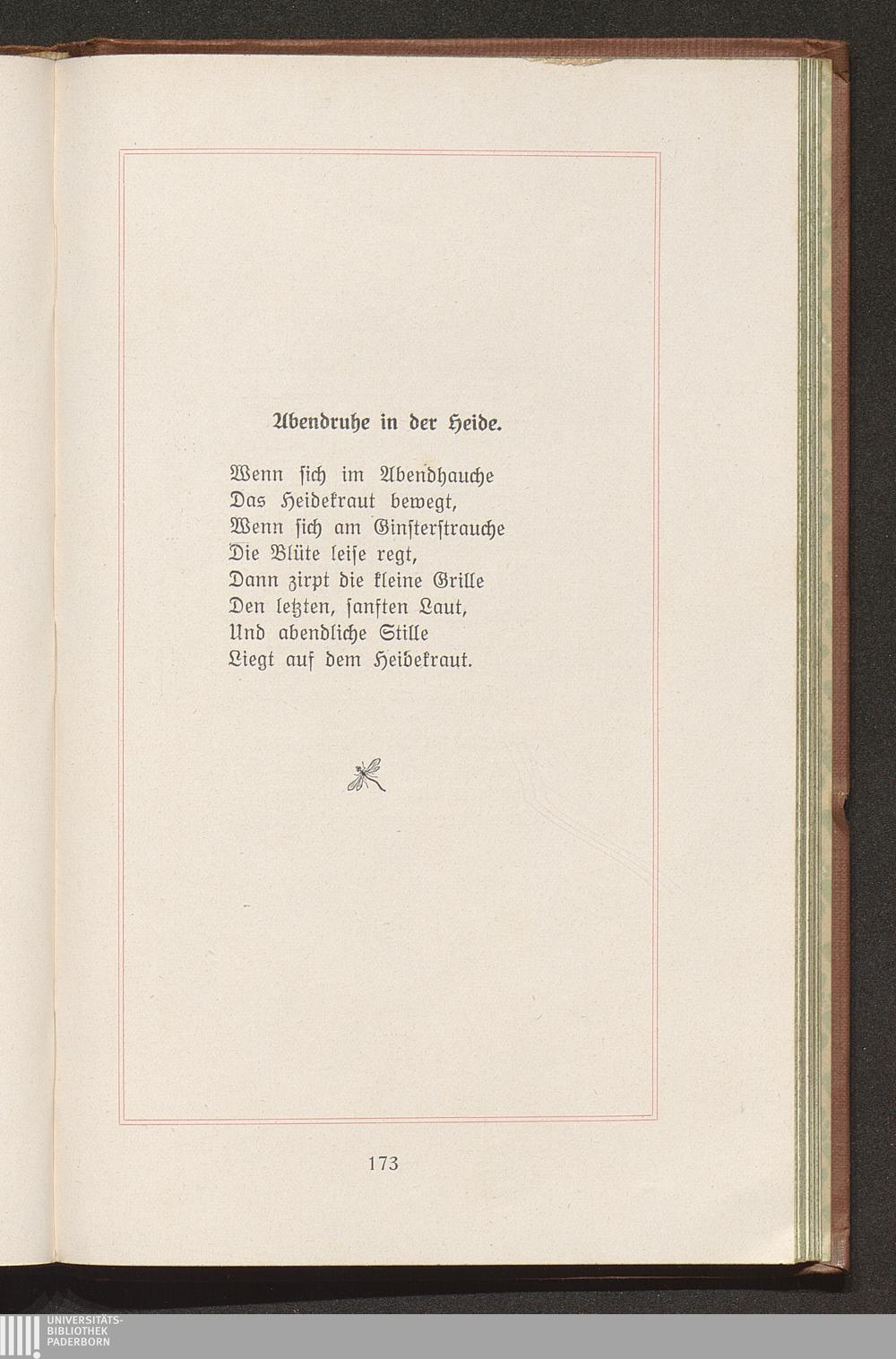 Abendruhe in der Heide.

Wenn ſich im Abendhauche
Das Heidekraut bewegt,
Wenn ſich am Ginſterſtrauche
Die Blüte leiſe regt,
Dann zirpt die kleine Grille
Den letzten, ſanften Laut,
Und abendliche Stille
Liegt auf dem Heidekraut.

173

UNIVERSITÄTS-
BIBLIOTHEK
PADERBORN